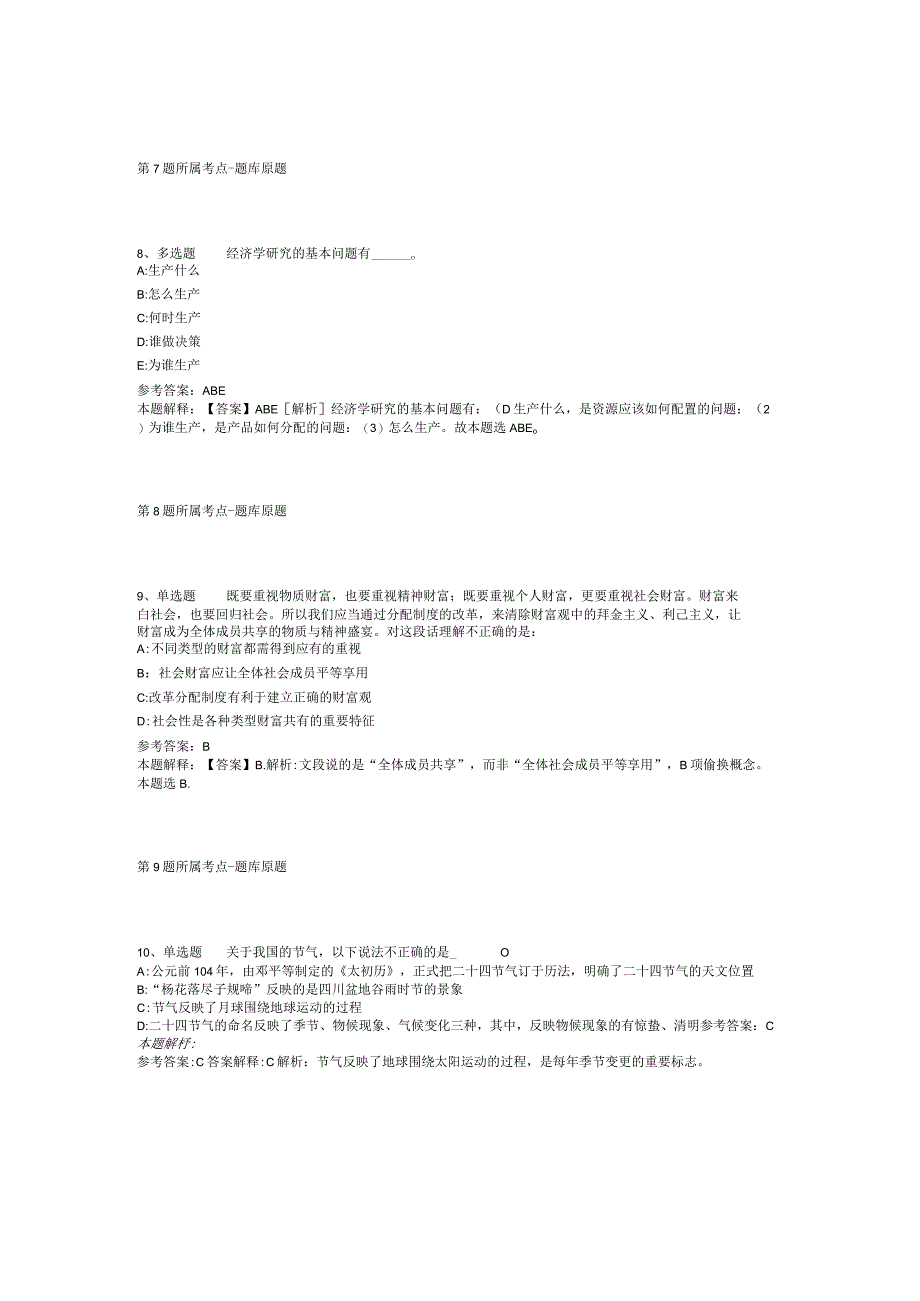 第7题所属考点-题库原题

8、多选题　　经济学研究的基本问题有______。
A:生产什么
B:怎么生产
C:何时生产
D:谁做决策
E:为谁生产
参考答案：ABE
本题解释：【答案】ABE［解析］经济学研究的基本问题有：（D生产什么，是资源应该如何配置的问题；（2）为谁生产，是产品如何分配的问题；（3）怎么生产。故本题选ABE。

第8题所属考点-题库原题

9、单选题　　既要重视物质财富，也要重视精神财富；既要重视个人财富，更要重视社会财富。财富来自社会，也要回归社会。所以我们应当通过分配制度的改革，来清除财富观中的拜金主义、利己主义，让财富成为全体成员共享的物质与精神盛宴。对这段话理解不正确的是：
A:不同类型的财富都需得到应有的重视
B：社会财富应让全体社会成员平等享用
C:改革分配制度有利于建立正确的财富观
D:社会性是各种类型财富共有的重要特征
参考答案：B
本题解释：【答案】B.解析:文段说的是“全体成员共享”，而非“全体社会成员平等享用”，B项偷换概念。本题选B.

第9题所属考点-题库原题

10、单选题　　关于我国的节气，以下说法不正确的是_　　O
A:公元前104年，由邓平等制定的《太初历》，正式把二十四节气订于历法，明确了二十四节气的天文位置
B:“杨花落尽子规啼”反映的是四川盆地谷雨时节的景象
C:节气反映了月球围绕地球运动的过程
D:二十四节气的命名反映了季节、物候现象、气候变化三种，其中，反映物候现象的有惊蛰、清明参考答案：C
本题解释:
参考答案:C答案解释:C解析：节气反映了地球围绕太阳运动的过程，是每年季节变更的重要标志。